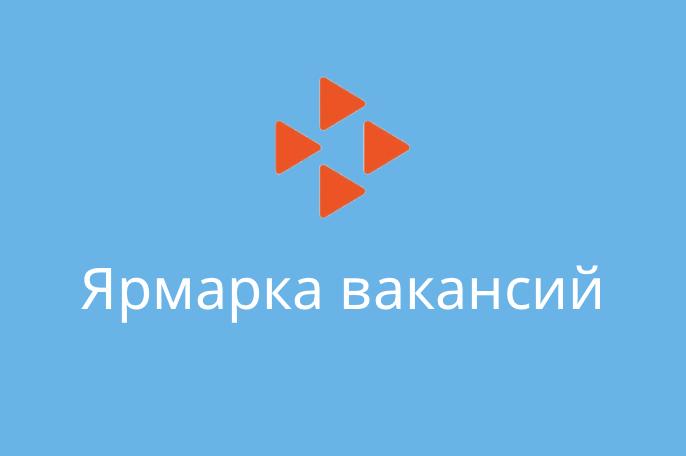 Ярмарка вакансий